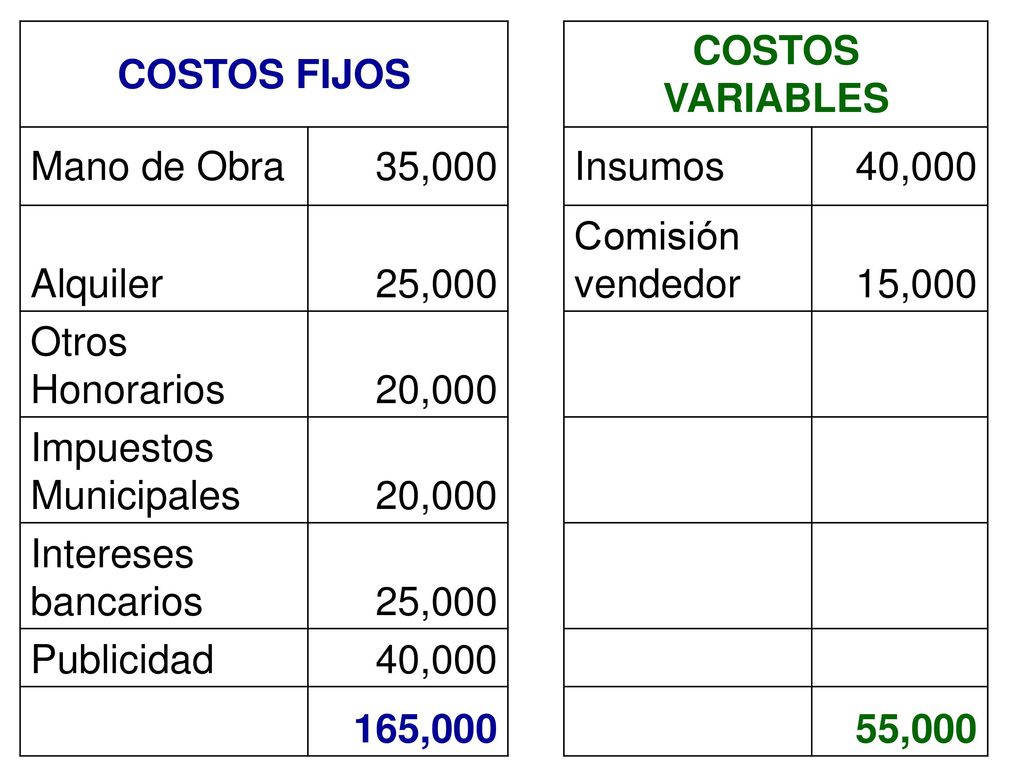 | COSTOS FIJOS | |
|---|---|
| Mano de Obra | 35,000 |
| Alquiler | 25,000 |
| Otros Honorarios | 20,000 |
| Impuestos Municipales | 20,000 |
| Intereses bancarios | 25,000 |
| Publicidad | 40,000 |
| | 165,000 |

| COSTOS VARIABLES | |
|---|---|
| Insumos | 40,000 |
| Comisión vendedor | 15,000 |
| | |
| | |
| | |
| | |
| | 55,000 |